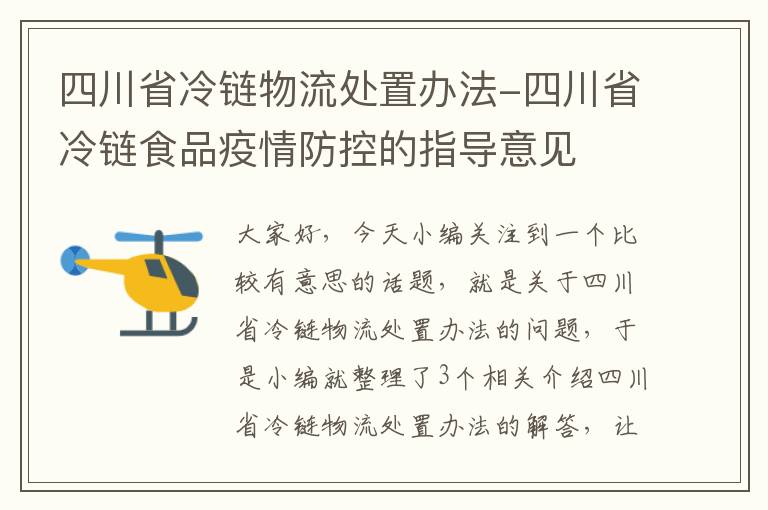 四川省冷链物流处置办法-四川省冷链食品疫情防控的指导意见

大家好，今天小编关注到一个比较有意思的话题，就是关于四川省冷链物流处置办法的问题，于是小编就整理了3个相关介绍四川省冷链物流处置办法的解答，让